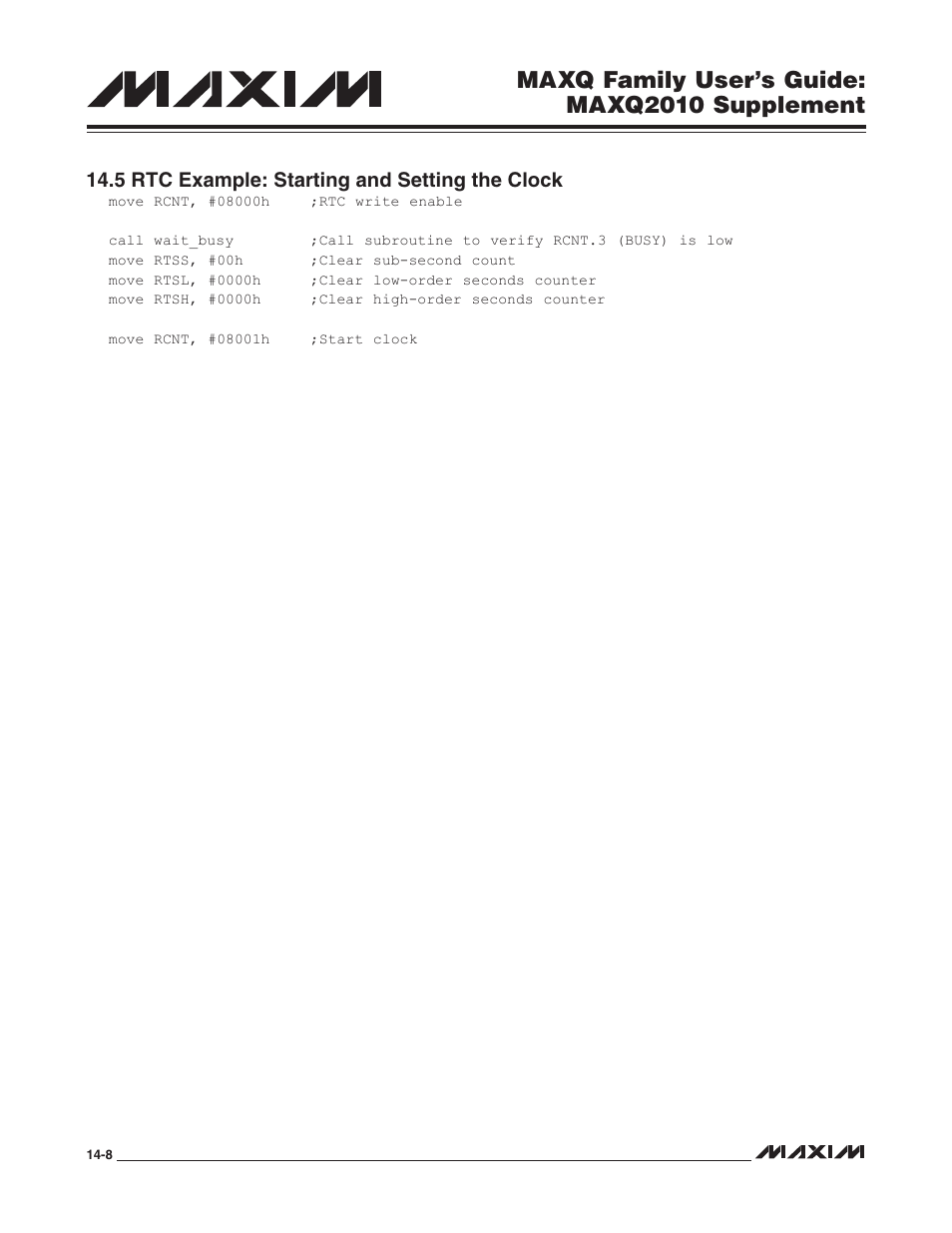 MAXIM

MAXQ Family User's Guide:
MAXQ2010 Supplement

14.5 RTC Example: Starting and Setting the Clock

move RCNT, #08000h ;RTC write enable

call wait_busy ;Call subroutine to verify RCNT.3 (BUSY) is low
move RTSS, #00h ;Clear sub-second count
move RTSL, #0000h ;Clear low-order seconds counter
move RTSH, #0000h ;Clear high-order seconds counter

move RCNT, #08001h ;Start clock

14-8

MAXIM